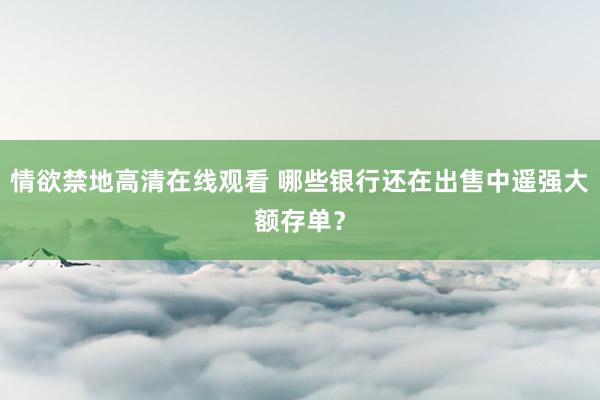 情欲禁地高清在线观看 哪些银行还在出售中遥强大额存单？